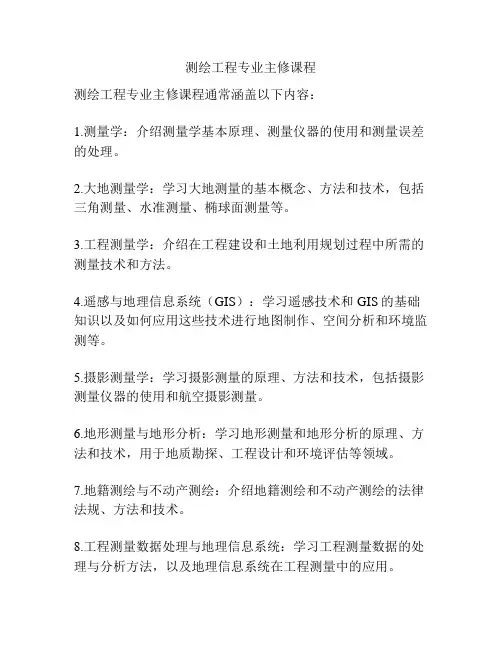 测绘工程专业主修课程

测绘工程专业主修课程通常涵盖以下内容：

1.测量学：介绍测量学基本原理、测量仪器的使用和测量误差的处理。

2.大地测量学：学习大地测量的基本概念、方法和技术，包括三角测量、水准测量、椭球面测量等。

3.工程测量学：介绍在工程建设和土地利用规划过程中所需的测量技术和方法。

4.遥感与地理信息系统（GIS）：学习遥感技术和 GIS 的基础知识以及如何应用这些技术进行地图制作、空间分析和环境监测等。

5.摄影测量学：学习摄影测量的原理、方法和技术，包括摄影测量仪器的使用和航空摄影测量。

6.地形测量与地形分析：学习地形测量和地形分析的原理、方法和技术，用于地质勘探、工程设计和环境评估等领域。

7.地籍测绘与不动产测绘：介绍地籍测绘和不动产测绘的法律法规、方法和技术。

8.工程测量数据处理与地理信息系统：学习工程测量数据的处理与分析方法，以及地理信息系统在工程测量中的应用。